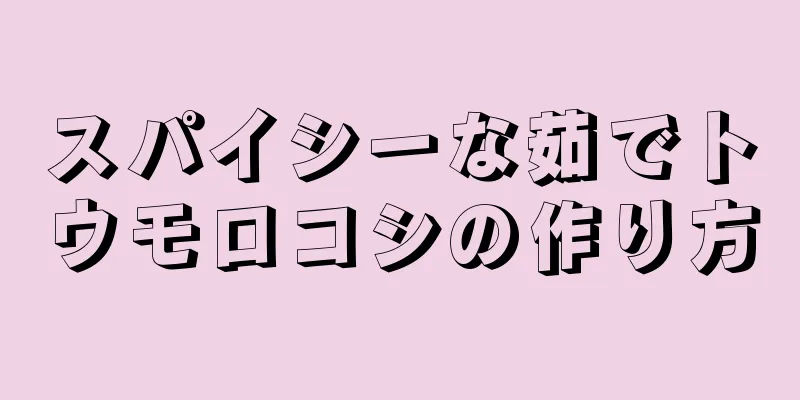 スパイシーな茹でトウモロコシの作り方